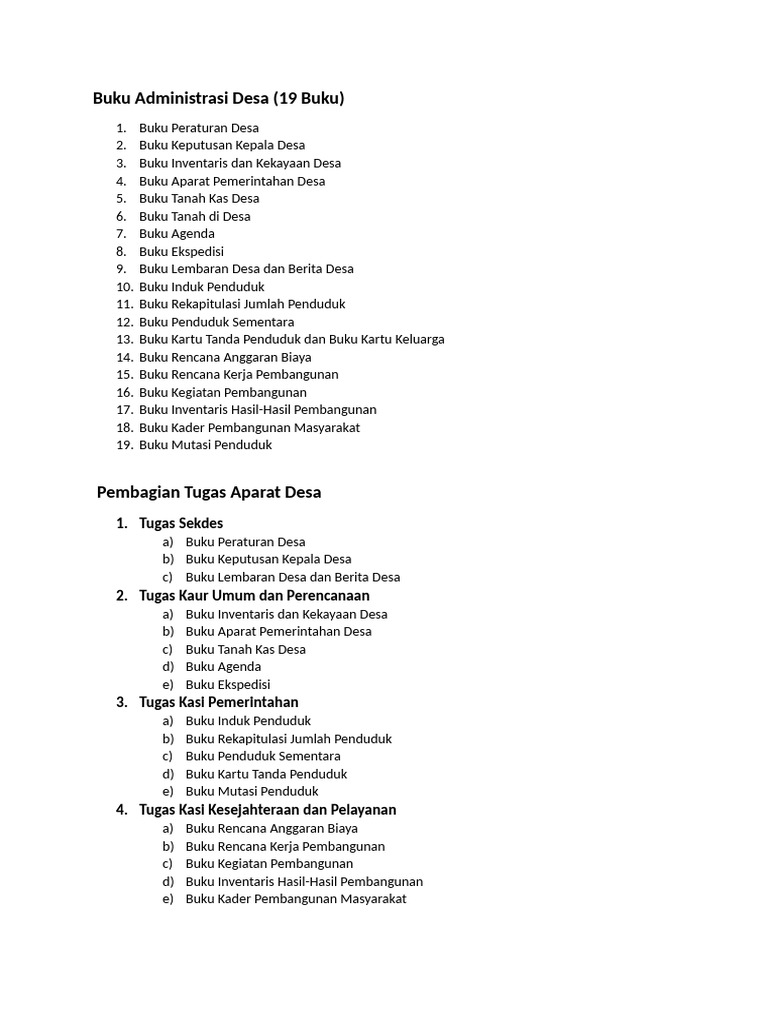 Buku Administrasi Desa (19 Buku)

1. Buku Peraturan Desa
2. Buku Keputusan Kepala Desa
3. Buku Inventaris dan Kekayaan Desa
4. Buku Aparat Pemerintahan Desa
5. Buku Tanah Kas Desa
6. Buku Tanah di Desa
7. Buku Agenda
8. Buku Ekspedisi
9. Buku Lembaran Desa dan Berita Desa
10. Buku Induk Penduduk
11. Buku Rekapitulasi Jumlah Penduduk
12. Buku Penduduk Sementara
13. Buku Kartu Tanda Penduduk dan Buku Kartu Keluarga
14. Buku Rencana Anggaran Biaya
15. Buku Rencana Kerja Pembangunan
16. Buku Kegiatan Pembangunan
17. Buku Inventaris Hasil-Hasil Pembangunan
18. Buku Kader Pembangunan Masyarakat
19. Buku Mutasi Penduduk

Pembagian Tugas Aparat Desa

1. Tugas Sekdes
a) Buku Peraturan Desa
b) Buku Keputusan Kepala Desa
c) Buku Lembaran Desa dan Berita Desa
2. Tugas Kaur Umum dan Perencanaan
a) Buku Inventaris dan Kekayaan Desa
b) Buku Aparat Pemerintahan Desa
c) Buku Tanah Kas Desa
d) Buku Agenda
e) Buku Ekspedisi
3. Tugas Kasi Pemerintahan
a) Buku Induk Penduduk
b) Buku Rekapitulasi Jumlah Penduduk
c) Buku Penduduk Sementara
d) Buku Kartu Tanda Penduduk
e) Buku Mutasi Penduduk
4. Tugas Kasi Kesejahteraan dan Pelayanan
a) Buku Rencana Anggaran Biaya
b) Buku Rencana Kerja Pembangunan
c) Buku Kegiatan Pembangunan
d) Buku Inventaris Hasil-Hasil Pembangunan
e) Buku Kader Pembangunan Masyarakat